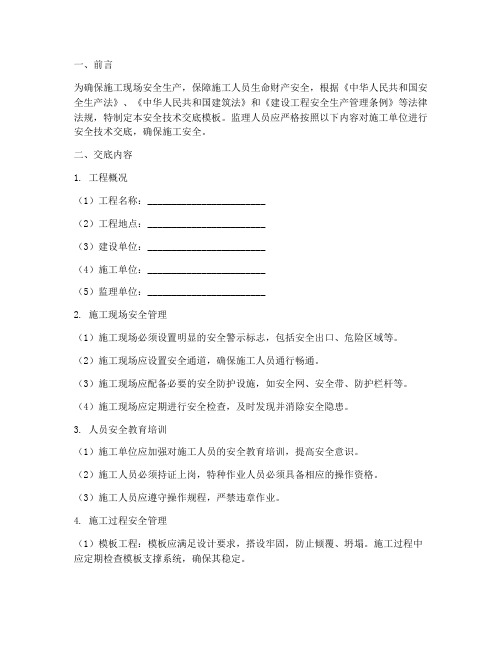 一、前言

为确保施工现场安全生产，保障施工人员生命财产安全，根据《中华人民共和国安全生产法》、《中华人民共和国建筑法》和《建设工程安全生产管理条例》等法律法规，特制定本安全技术交底模板。监理人员应严格按照以下内容对施工单位进行安全技术交底，确保施工安全。

二、交底内容

1. 工程概况

（1）工程名称：________________________

（2）工程地点：________________________

（3）建设单位：________________________

（4）施工单位：________________________

（5）监理单位：________________________

2. 施工现场安全管理

（1）施工现场必须设置明显的安全警示标志，包括安全出口、危险区域等。

（2）施工现场应设置安全通道，确保施工人员通行畅通。

（3）施工现场应配备必要的安全防护设施，如安全网、安全带、防护栏杆等。

（4）施工现场应定期进行安全检查，及时发现并消除安全隐患。

3. 人员安全教育培训

（1）施工单位应加强对施工人员的安全教育培训，提高安全意识。

（2）施工人员必须持证上岗，特种作业人员必须具备相应的操作资格。

（3）施工人员应遵守操作规程，严禁违章作业。

4. 施工过程安全管理

（1）模板工程：模板应满足设计要求，搭设牢固，防止倾覆、坍塌。施工过程中应定期检查模板支撑系统，确保其稳定。